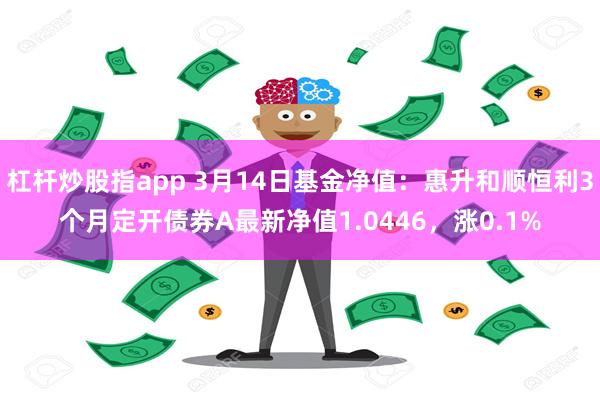 杠杆炒股指app 3月14日基金净值：惠升和顺恒利3个月定开债券A最新净值1.0446，涨0.1%